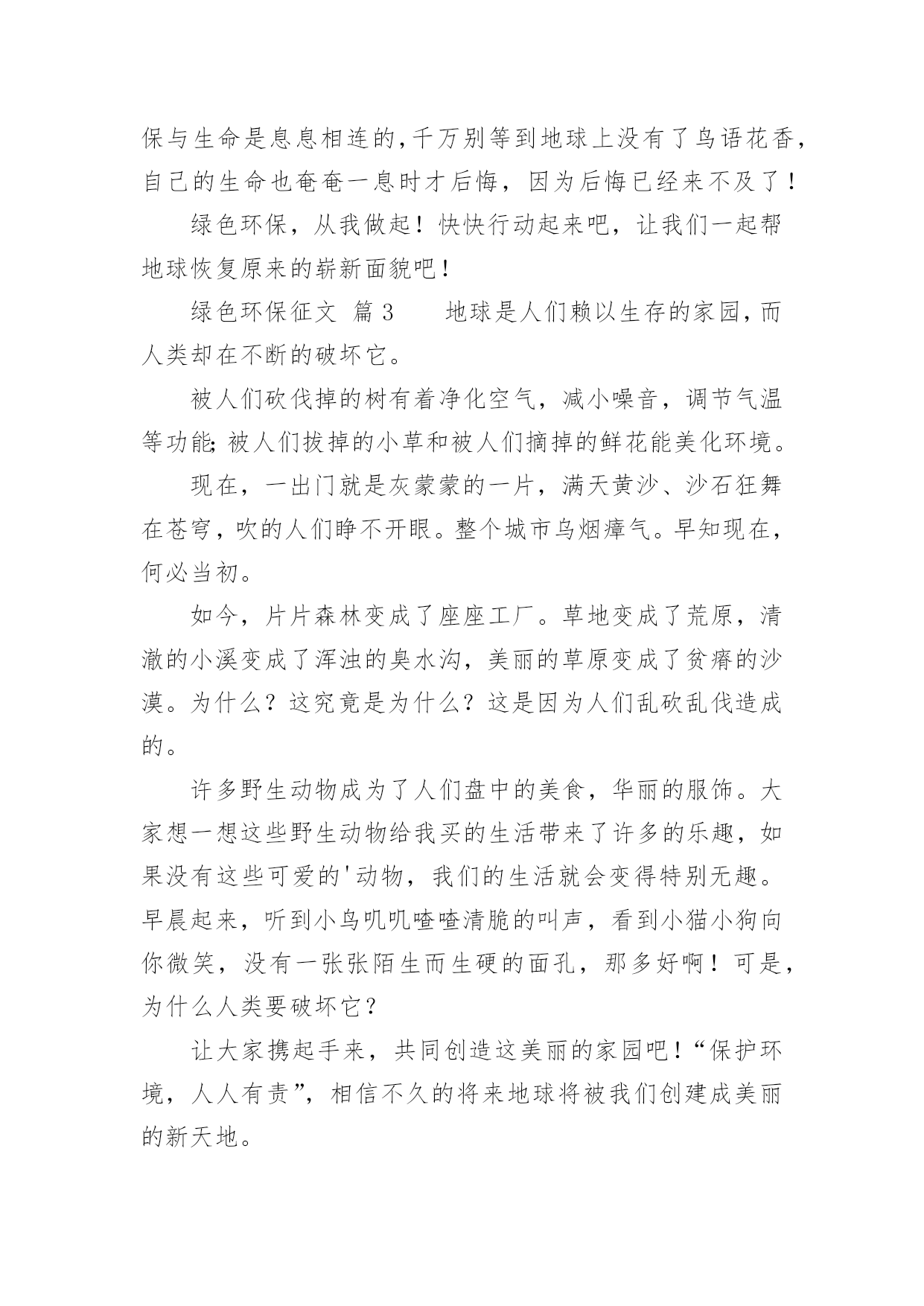 保与生命是息息相连的，千万别等到地球上没有了鸟语花香，自己的生命也奄奄一息时才后悔，因为后悔已经来不及了！

绿色环保，从我做起！快快行动起来吧，让我们一起帮地球恢复原来的崭新面貌吧！

绿色环保征文 篇3　　地球是人们赖以生存的家园，而人类却在不断的破坏它。

被人们砍伐掉的树有着净化空气，减小噪音，调节气温等功能；被人们拔掉的小草和被人们摘掉的鲜花能美化环境。

现在，一出门就是灰蒙蒙的一片，满天黄沙、沙石狂舞在苍穹，吹的人们睁不开眼。整个城市乌烟瘴气。早知现在，何必当初。

如今，片片森林变成了座座工厂。草地变成了荒原，清澈的小溪变成了浑浊的臭水沟，美丽的草原变成了贫瘠的沙漠。为什么？这究竟是为什么？这是因为人们乱砍乱伐造成的。

许多野生动物成为了人们盘中的美食，华丽的服饰。大家想一想这些野生动物给我买的生活带来了许多的乐趣，如果没有这些可爱的'动物，我们的生活就会变得特别无趣。早晨起来，听到小鸟叽叽喳喳清脆的叫声，看到小猫小狗向你微笑，没有一张张陌生而生硬的面孔，那多好啊！可是，为什么人类要破坏它？

让大家携起手来，共同创造这美丽的家园吧！“保护环境，人人有责”，相信不久的将来地球将被我们创建成美丽的新天地。